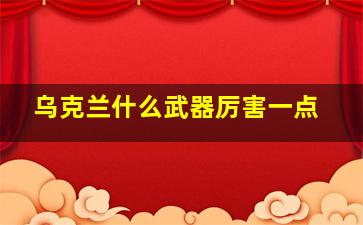 乌克兰什么武器厉害一点